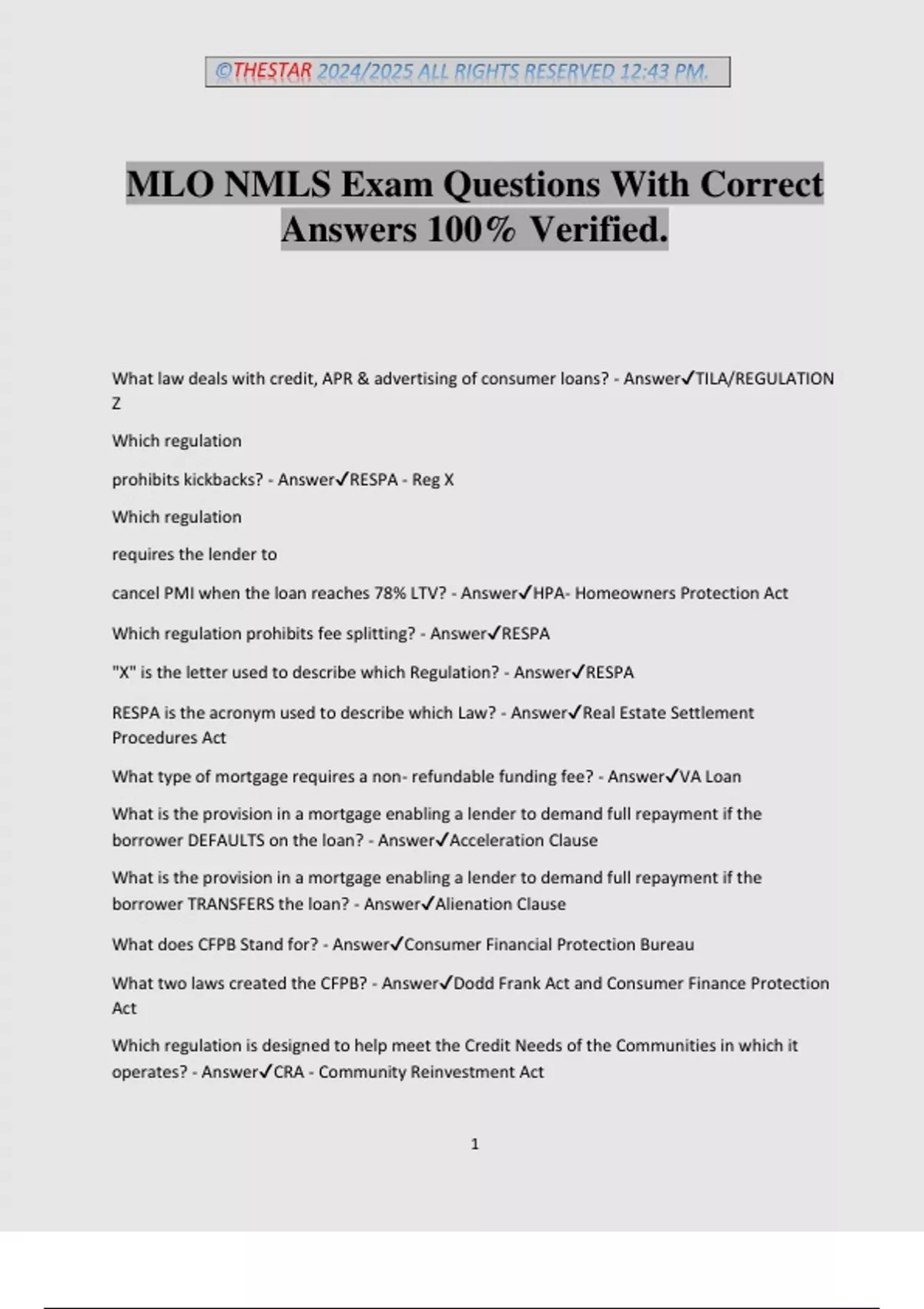 ©THESTAR 2024/2025 ALL RIGHTS RESERVED 12:43 PM.

MLO NMLS Exam Questions With Correct Answers 100% Verified.

What law deals with credit, APR & advertising of consumer loans? - Answer✓TILA/REGULATION Z

Which regulation

prohibits kickbacks? - Answer✓RESPA - Reg X

Which regulation

requires the lender to

cancel PMI when the loan reaches 78% LTV? - Answer✓HPA- Homeowners Protection Act

Which regulation prohibits fee splitting? - Answer✓RESPA

"X" is the letter used to describe which Regulation? - Answer✓RESPA

RESPA is the acronym used to describe which Law? - Answer✓Real Estate Settlement Procedures Act

What type of mortgage requires a non- refundable funding fee? - Answer✓VA Loan

What is the provision in a mortgage enabling a lender to demand full repayment if the borrower DEFAULTS on the loan? - Answer✓Acceleration Clause

What is the provision in a mortgage enabling a lender to demand full repayment if the borrower TRANSFERS the loan? - Answer✓Alienation Clause

What does CFPB Stand for? - Answer✓Consumer Financial Protection Bureau

What two laws created the CFPB? - Answer✓Dodd Frank Act and Consumer Finance Protection Act

Which regulation is designed to help meet the Credit Needs of the Communities in which it operates? - Answer✓CRA - Community Reinvestment Act

1